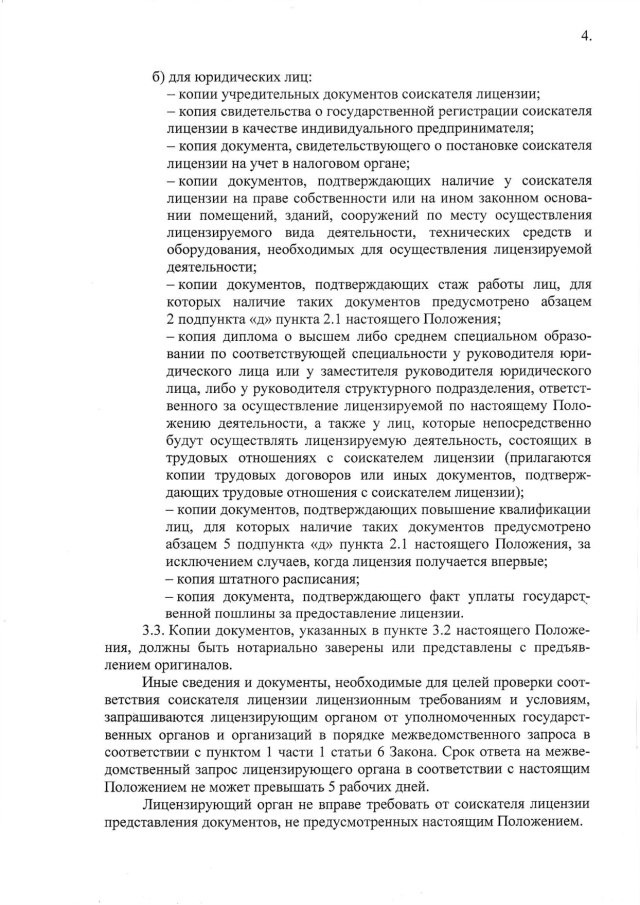 4.

б) для юридических лиц:
– копии учредительных документов соискателя лицензии;
– копия свидетельства о государственной регистрации соискателя лицензии в качестве индивидуального предпринимателя;
– копия документа, свидетельствующего о постановке соискателя лицензии на учет в налоговом органе;
– копии документов, подтверждающих наличие у соискателя лицензии на праве собственности или на ином законном основании помещений, зданий, сооружений по месту осуществления лицензируемого вида деятельности, технических средств и оборудования, необходимых для осуществления лицензируемой деятельности;
– копии документов, подтверждающих стаж работы лиц, для которых наличие таких документов предусмотрено абзацем 2 подпункта «д» пункта 2.1 настоящего Положения;
– копия диплома о высшем либо среднем специальном образовании по соответствующей специальности у руководителя юридического лица или у заместителя руководителя юридического лица, либо у руководителя структурного подразделения, ответственного за осуществление лицензируемой по настоящему Положению деятельности, а также у лиц, которые непосредственно будут осуществлять лицензируемую деятельность, состоящих в трудовых отношениях с соискателем лицензии (прилагаются копии трудовых договоров или иных документов, подтверждающих трудовые отношения с соискателем лицензии);
– копии документов, подтверждающих повышение квалификации лиц, для которых наличие таких документов предусмотрено абзацем 5 подпункта «д» пункта 2.1 настоящего Положения, за исключением случаев, когда лицензия получается впервые;
– копия штатного расписания;
– копия документа, подтверждающего факт уплаты государственной пошлины за предоставление лицензии.

3.3. Копии документов, указанных в пункте 3.2 настоящего Положения, должны быть нотариально заверены или представлены с предъявлением оригиналов.

Иные сведения и документы, необходимые для целей проверки соответствия соискателя лицензии лицензионным требованиям и условиям, запрашиваются лицензирующим органом от уполномоченных государственных органов и организаций в порядке межведомственного запроса в соответствии с пунктом 1 части 1 статьи 6 Закона. Срок ответа на межведомственный запрос лицензирующего органа в соответствии с настоящим Положением не может превышать 5 рабочих дней.

Лицензирующий орган не вправе требовать от соискателя лицензии представления документов, не предусмотренных настоящим Положением.